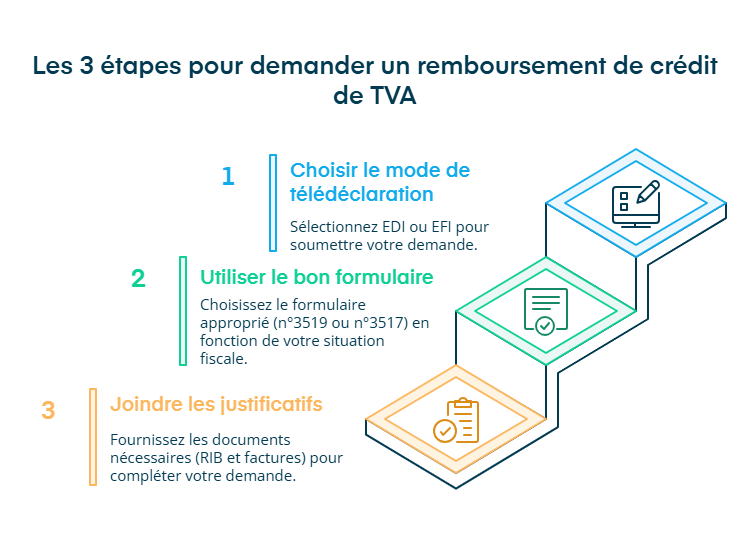 Les 3 étapes pour demander un remboursement de crédit de TVA

1

Choisir le mode de télédéclaration

Sélectionnez EDI ou EFI pour soumettre votre demande.

2

Utiliser le bon formulaire

Choisissez le formulaire approprié (n°3519 ou n°3517) en fonction de votre situation fiscale.

3

Joindre les justificatifs

Fournissez les documents nécessaires (RIB et factures) pour compléter votre demande.